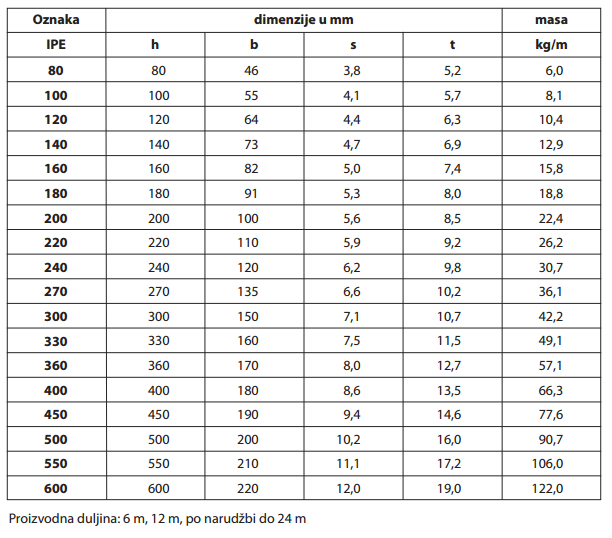 | Oznaka | dimenzije u mm | | | | masa |
|---|---|---|---|---|---|
| IPE | h | b | s | t | kg/m |
| 80 | 80 | 46 | 3,8 | 5,2 | 6,0 |
| 100 | 100 | 55 | 4,1 | 5,7 | 8,1 |
| 120 | 120 | 64 | 4,4 | 6,3 | 10,4 |
| 140 | 140 | 73 | 4,7 | 6,9 | 12,9 |
| 160 | 160 | 82 | 5,0 | 7,4 | 15,8 |
| 180 | 180 | 91 | 5,3 | 8,0 | 18,8 |
| 200 | 200 | 100 | 5,6 | 8,5 | 22,4 |
| 220 | 220 | 110 | 5,9 | 9,2 | 26,2 |
| 240 | 240 | 120 | 6,2 | 9,8 | 30,7 |
| 270 | 270 | 135 | 6,6 | 10,2 | 36,1 |
| 300 | 300 | 150 | 7,1 | 10,7 | 42,2 |
| 330 | 330 | 160 | 7,5 | 11,5 | 49,1 |
| 360 | 360 | 170 | 8,0 | 12,7 | 57,1 |
| 400 | 400 | 180 | 8,6 | 13,5 | 66,3 |
| 450 | 450 | 190 | 9,4 | 14,6 | 77,6 |
| 500 | 500 | 200 | 10,2 | 16,0 | 90,7 |
| 550 | 550 | 210 | 11,1 | 17,2 | 106,0 |
| 600 | 600 | 220 | 12,0 | 19,0 | 122,0 |

Proizvodna duljina: 6 m, 12 m, po narudžbi do 24 m